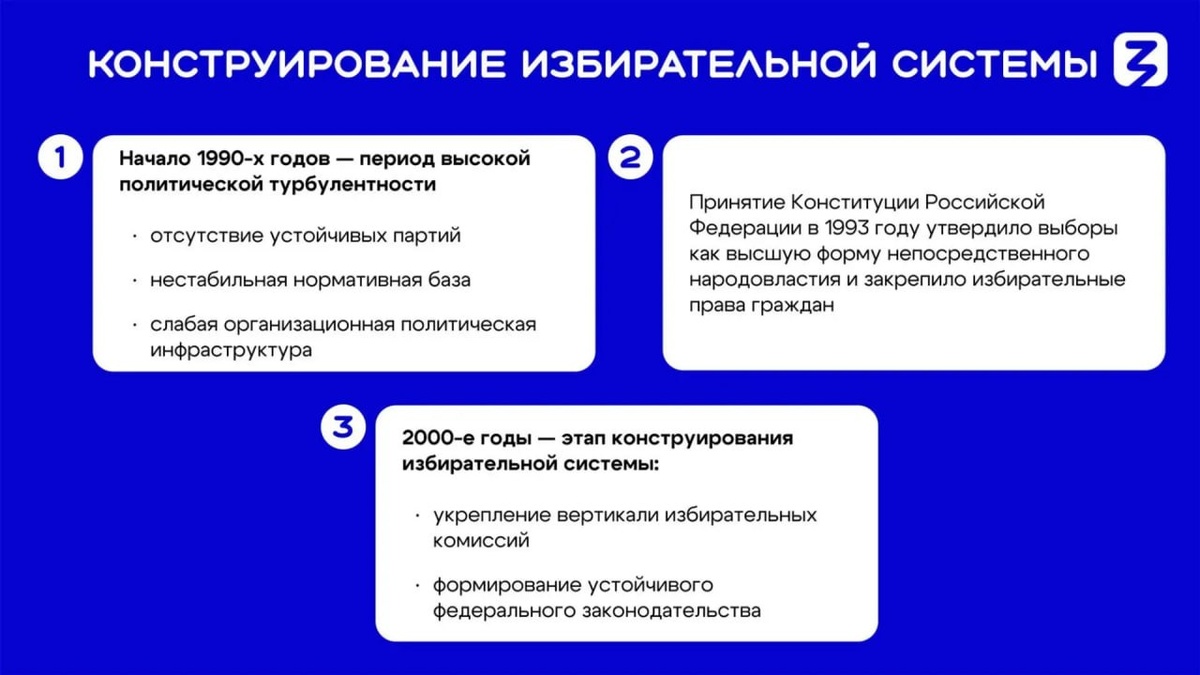 КОНСТРУИРОВАНИЕ ИЗБИРАТЕЛЬНОЙ СИСТЕМЫ

1

Начало 1990-х годов — период высокой политической турбулентности

• отсутствие устойчивых партий

• нестабильная нормативная база

• слабая организационная политическая инфраструктура

2

Принятие Конституции Российской Федерации в 1993 году утвердило выборы как высшую форму непосредственного народовластия и закрепило избирательные права граждан

3

2000-е годы — этап конструирования избирательной системы:

• укрепление вертикали избирательных комиссий

• формирование устойчивого федерального законодательства